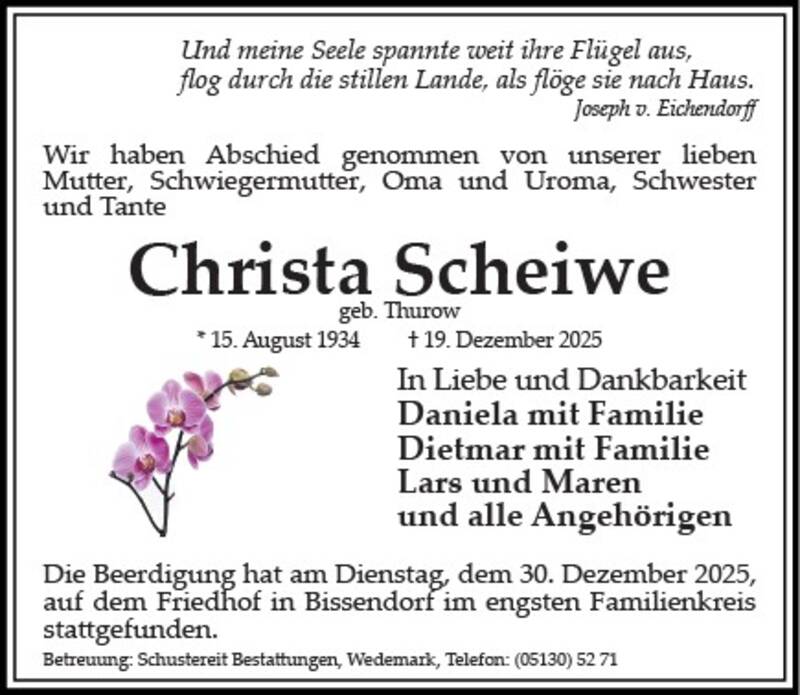 Und meine Seele spannte weit ihre Flügel aus,
flog durch die stillen Lande, als flöge sie nach Haus.
Joseph v. Eichendorff

Wir haben Abschied genommen von unserer lieben Mutter, Schwiegermutter, Oma und Uroma, Schwester und Tante

Christa Scheiwe
geb. Thurow
* 15. August 1934 † 19. Dezember 2025

In Liebe und Dankbarkeit
Daniela mit Familie
Dietmar mit Familie
Lars und Maren
und alle Angehörigen

Die Beerdigung hat am Dienstag, dem 30. Dezember 2025, auf dem Friedhof in Bissendorf im engsten Familienkreis stattgefunden.

Betreuung: Schustereit Bestattungen, Wedemark, Telefon: (05130) 52 71